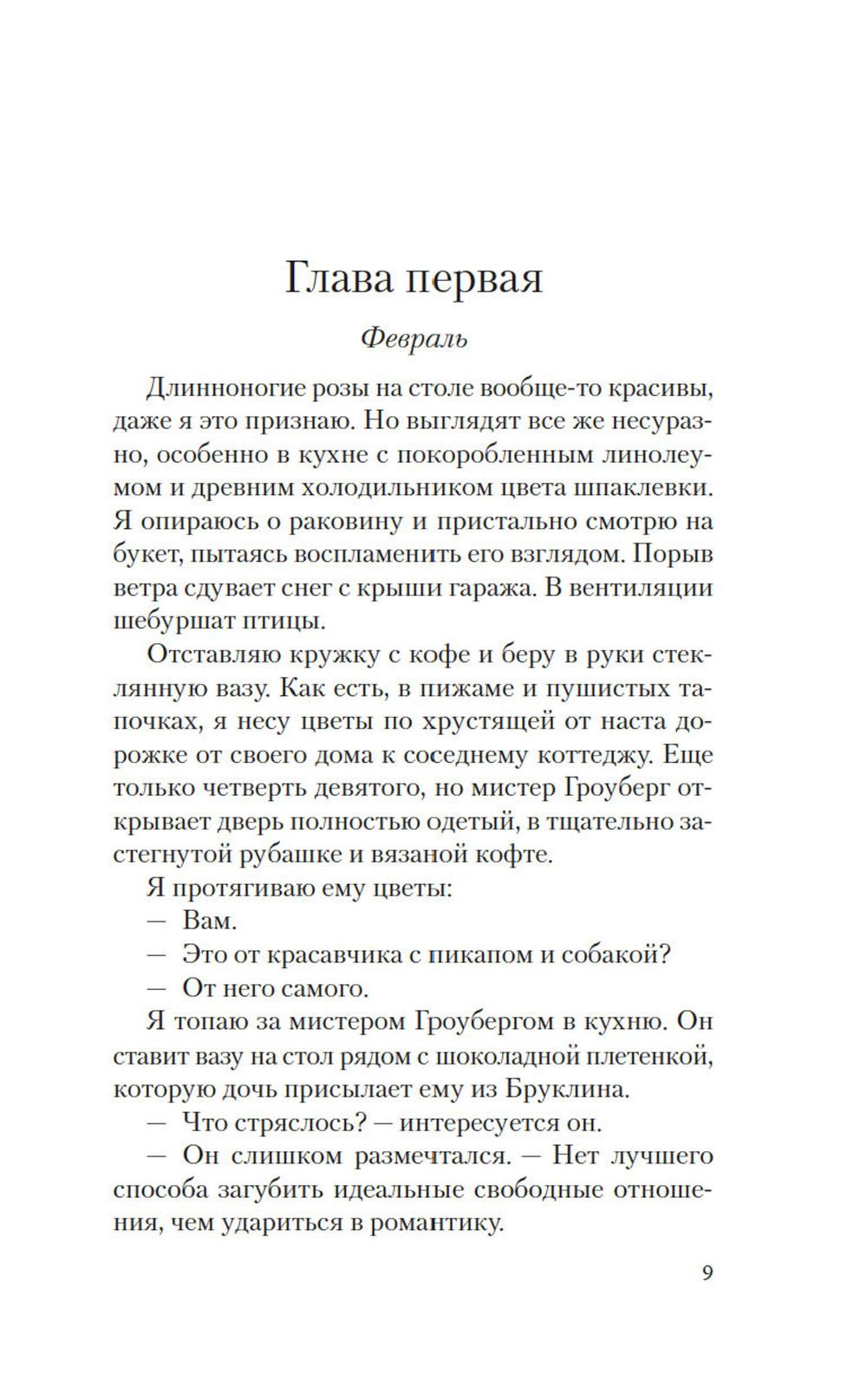 Глава первая

Февраль

Длинноногие розы на столе вообще-то красивы, даже я это признаю. Но выглядят все же несуразно, особенно в кухне с покоробленным линолеумом и древним холодильником цвета шпаклевки. Я опираюсь о раковину и пристально смотрю на букет, пытаясь воспламенить его взглядом. Порыв ветра сдувает снег с крыши гаража. В вентиляции шебуршат птицы.

Отставляю кружку с кофе и беру в руки стеклянную вазу. Как есть, в пижаме и пушистых тапочках, я несу цветы по хрустящей от наста дорожке от своего дома к соседнему коттеджу. Еще только четверть девятого, но мистер Гроуберг открывает дверь полностью одетый, в тщательно застегнутой рубашке и вязаной кофте.

Я протягиваю ему цветы:

— Вам.

— Это от красавчика с пикапом и собакой?

— От него самого.

Я топаю за мистером Гроубергом в кухню. Он ставит вазу на стол рядом с шоколадной плетенкой, которую дочь присылает ему из Бруклина.

— Что стряслось? — интересуется он.

— Он слишком размечтался. — Нет лучшего способа загубить идеальные свободные отношения, чем удариться в романтику.

9